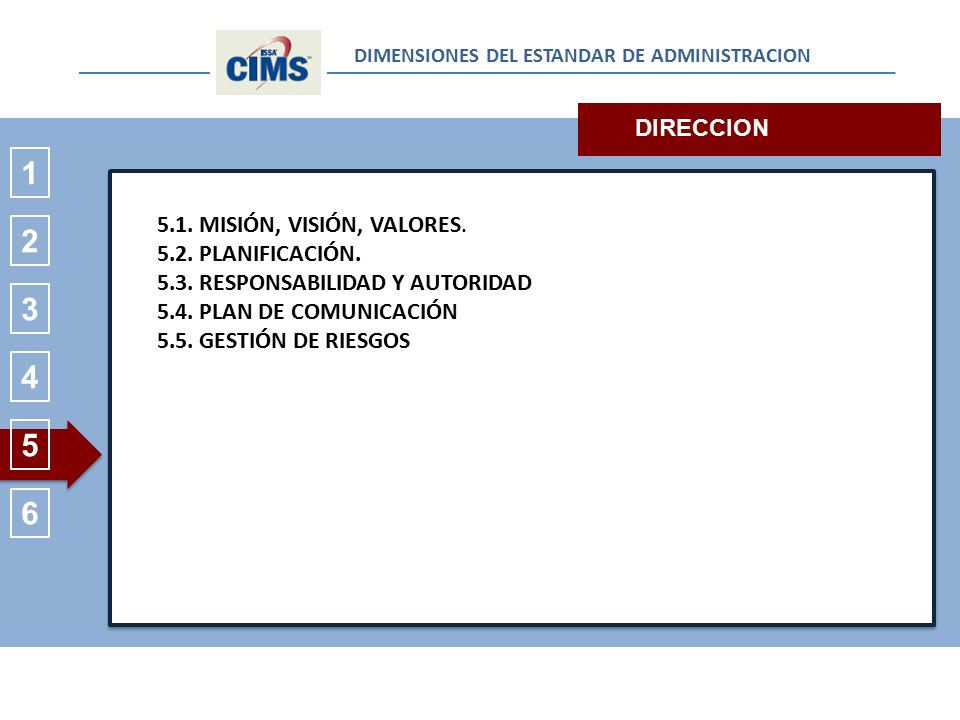 ISSA CIMS

DIMENSIONES DEL ESTANDAR DE ADMINISTRACION

DIRECCION

1
2
3
4
5
6

5.1. MISIÓN, VISIÓN, VALORES.
5.2. PLANIFICACIÓN.
5.3. RESPONSABILIDAD Y AUTORIDAD
5.4. PLAN DE COMUNICACIÓN
5.5. GESTIÓN DE RIESGOS